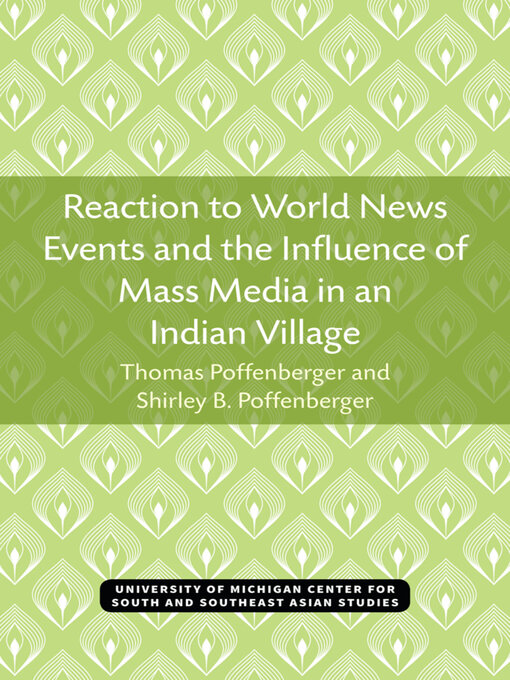 Reaction to World News Events and the Influence of Mass Media in an Indian Village

Thomas Poffenberger and Shirley B. Poffenberger

UNIVERSITY OF MICHIGAN CENTER FOR SOUTH AND SOUTHEAST ASIAN STUDIES